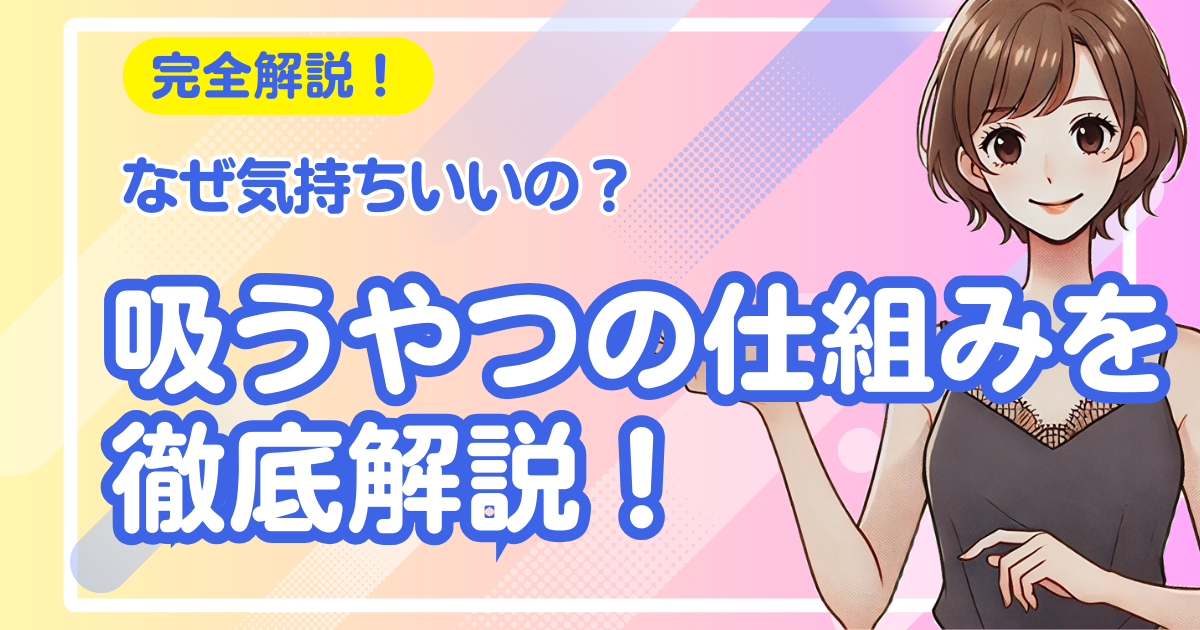 完全解説！

なぜ気持ちいいの？

吸うやつの仕組みを徹底解説！